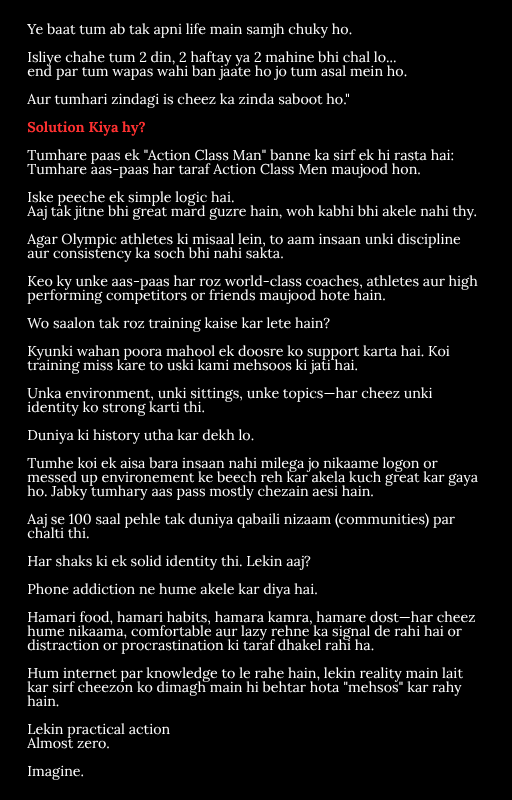 Ye baat tum ab tak apni life main samjh chuky ho.

Isliye chahe tum 2 din, 2 haftay ya 2 mahine bhi chal lo... end par tum wapas wahi ban jaate ho jo tum asal mein ho.

Aur tumhari zindagi is cheez ka zinda saboot ho."

Solution Kiya hy?

Tumhare paas ek "Action Class Man" banne ka sirf ek hi rasta hai: Tumhare aas-paas har taraf Action Class Men maujood hon.

Iske peeche ek simple logic hai.
Aaj tak jitne bhi great mard guzre hain, woh kabhi bhi akele nahi thy.

Agar Olympic athletes ki misaal lein, to aam insaan unki discipline aur consistency ka soch bhi nahi sakta.

Keo ky unke aas-paas har roz world-class coaches, athletes aur high performing competitors or friends maujood hote hain.

Wo saalon tak roz training kaise kar lete hain?

Kyunki wahan poora mahool ek doosre ko support karta hai. Koi training miss kare to uski kami mehsoos ki jati hai.

Unka environment, unki sittings, unke topics—har cheez unki identity ko strong karti thi.

Duniya ki history utha kar dekh lo.

Tumhe koi ek aisa bara insaan nahi milega jo nikaame logon or messed up environement ke beech reh kar akela kuch great kar gaya ho. Jabky tumhary aas pass mostly chezain aesi hain.

Aaj se 100 saal pehle tak duniya qabaili nizaam (communities) par chalti thi.

Har shaks ki ek solid identity thi. Lekin aaj?

Phone addiction ne hume akele kar diya hai.

Hamari food, hamari habits, hamara kamra, hamare dost—har cheez hume nikaama, comfortable aur lazy rehne ka signal de rahi hai or distraction or procrastination ki taraf dhakel rahi ha.

Hum internet par knowledge to le rahe hain, lekin reality main lait kar sirf cheezon ko dimagh main hi behtar hota "mehsos" kar rahy hain.

Lekin practical action
Almost zero.

Imagine.